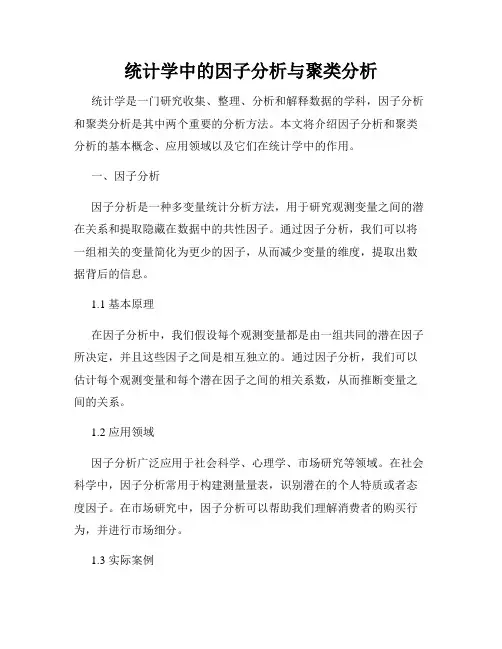 统计学中的因子分析与聚类分析

统计学是一门研究收集、整理、分析和解释数据的学科，因子分析和聚类分析是其中两个重要的分析方法。本文将介绍因子分析和聚类分析的基本概念、应用领域以及它们在统计学中的作用。

一、因子分析

因子分析是一种多变量统计分析方法，用于研究观测变量之间的潜在关系和提取隐藏在数据中的共性因子。通过因子分析，我们可以将一组相关的变量简化为更少的因子，从而减少变量的维度，提取出数据背后的信息。

1.1 基本原理

在因子分析中，我们假设每个观测变量都是由一组共同的潜在因子所决定，并且这些因子之间是相互独立的。通过因子分析，我们可以估计每个观测变量和每个潜在因子之间的相关系数，从而推断变量之间的关系。

1.2 应用领域

因子分析广泛应用于社会科学、心理学、市场研究等领域。在社会科学中，因子分析常用于构建测量量表，识别潜在的个人特质或者态度因子。在市场研究中，因子分析可以帮助我们理解消费者的购买行为，并进行市场细分。

1.3 实际案例